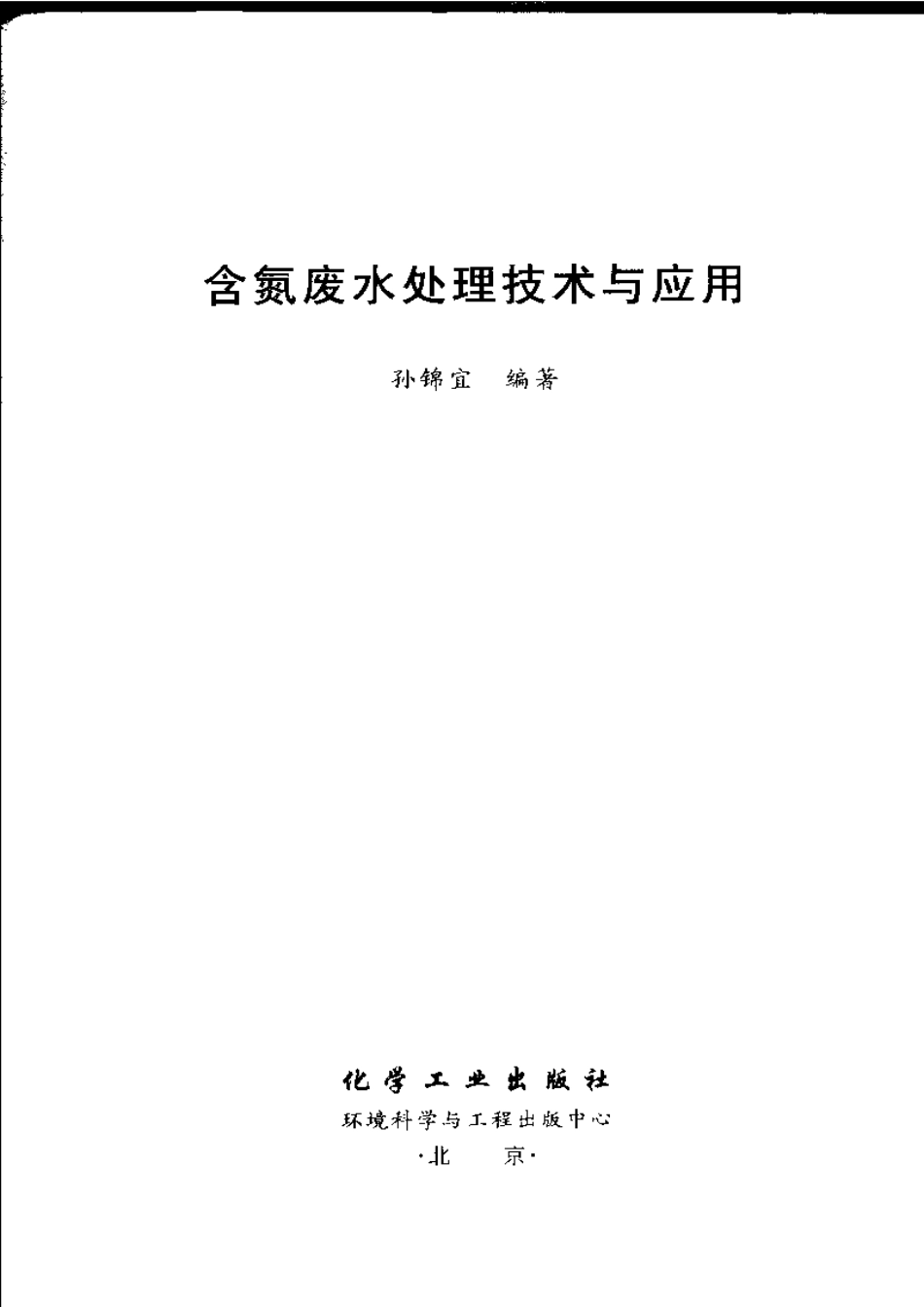 含氮废水处理技术与应用

孙锦宜　编著

化学工业出版社
环境科学与工程出版中心
·北　京·